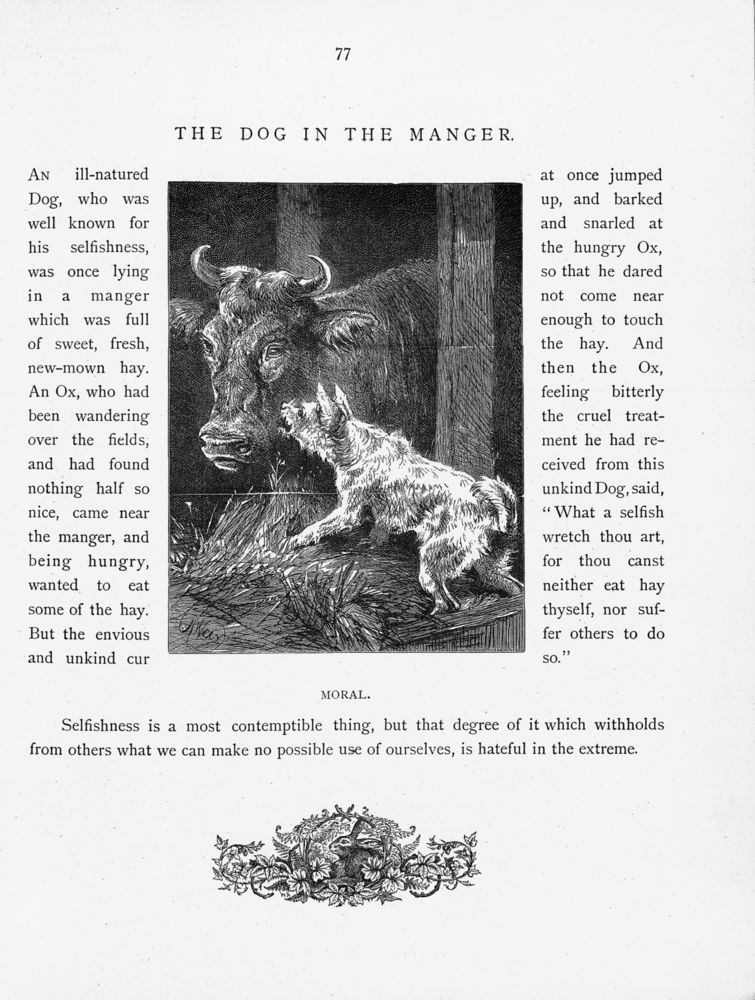 77

THE DOG IN THE MANGER.

An ill-natured Dog, who was well known for his selfishness, was once lying in a manger which was full of sweet, fresh, new-mown hay. An Ox, who had been wandering over the fields, and had found nothing half so nice, came near the manger, and being hungry, wanted to eat some of the hay. But the envious and unkind cur at once jumped up, and barked and snarled at the hungry Ox, so that he dared not come near enough to touch the hay. And then the Ox, feeling bitterly the cruel treatment he had received from this unkind Dog, said, "What a selfish wretch thou art, for thou canst neither eat hay thyself, nor suffer others to do so."

MORAL.

Selfishness is a most contemptible thing, but that degree of it which withholds from others what we can make no possible use of ourselves, is hateful in the extreme.